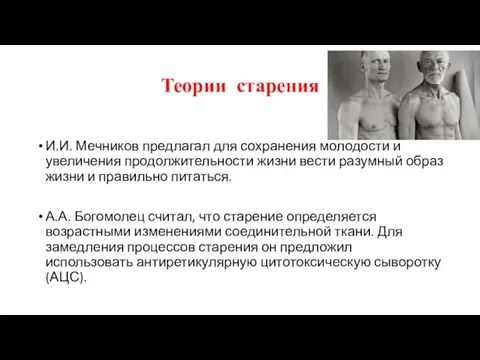 Теории старения

• И.И. Мечников предлагал для сохранения молодости и увеличения продолжительности жизни вести разумный образ жизни и правильно питаться.

• А.А. Богомолец считал, что старение определяется возрастными изменениями соединительной ткани. Для замедления процессов старения он предложил использовать антиретикулярную цитотоксическую сыворотку (АЦС).